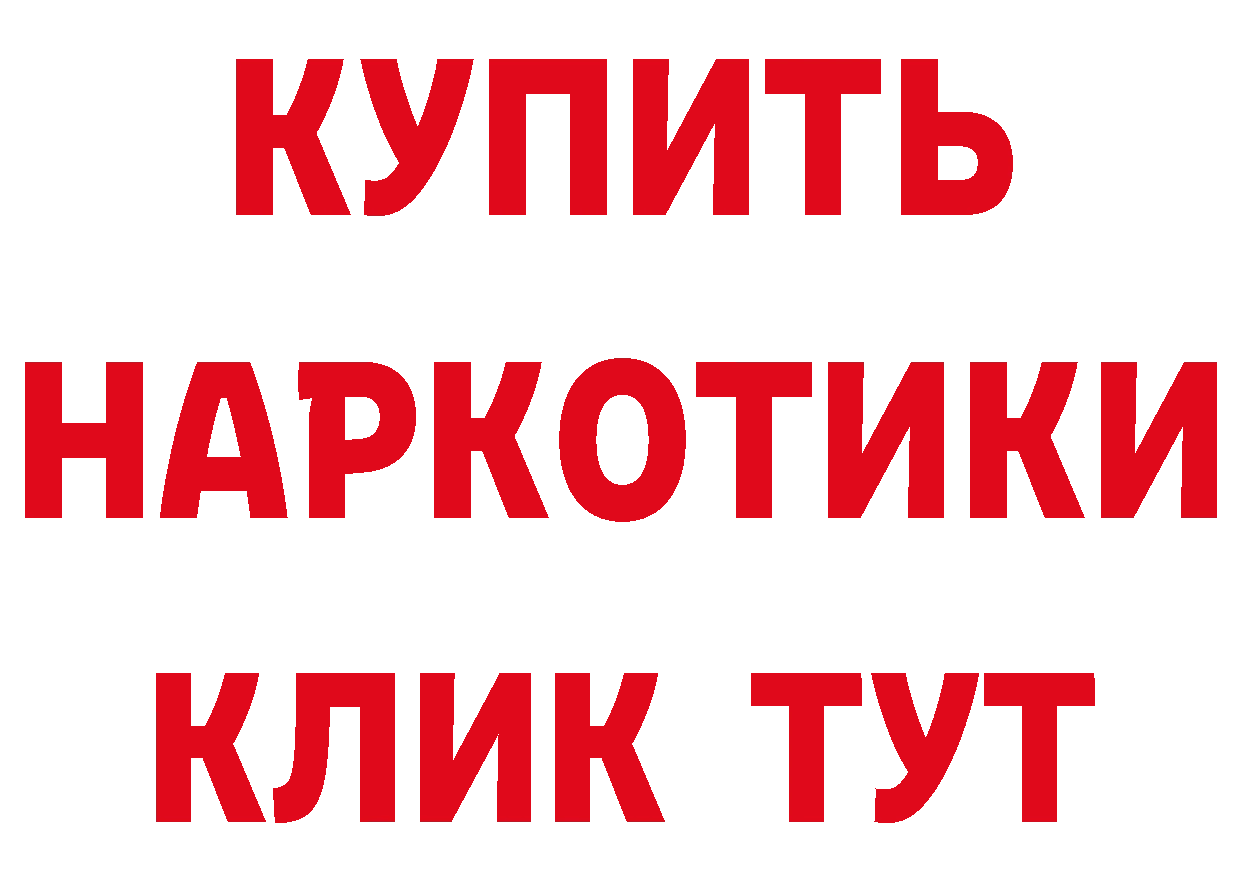 КУПИТЬ НАРКОТИКИ КЛИК ТУТ